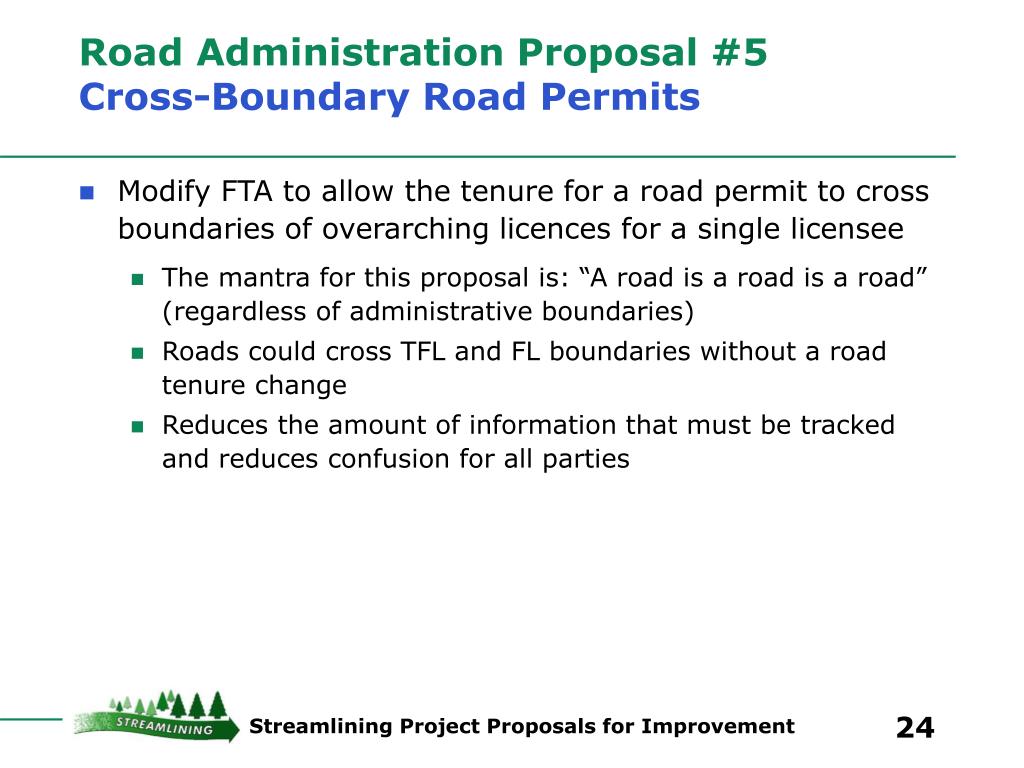 Road Administration Proposal #5
Cross-Boundary Road Permits

Modify FTA to allow the tenure for a road permit to cross boundaries of overarching licences for a single licensee

The mantra for this proposal is: “A road is a road is a road” (regardless of administrative boundaries)

Roads could cross TFL and FL boundaries without a road tenure change

Reduces the amount of information that must be tracked and reduces confusion for all parties

STREAMLINING

Streamlining Project Proposals for Improvement

24